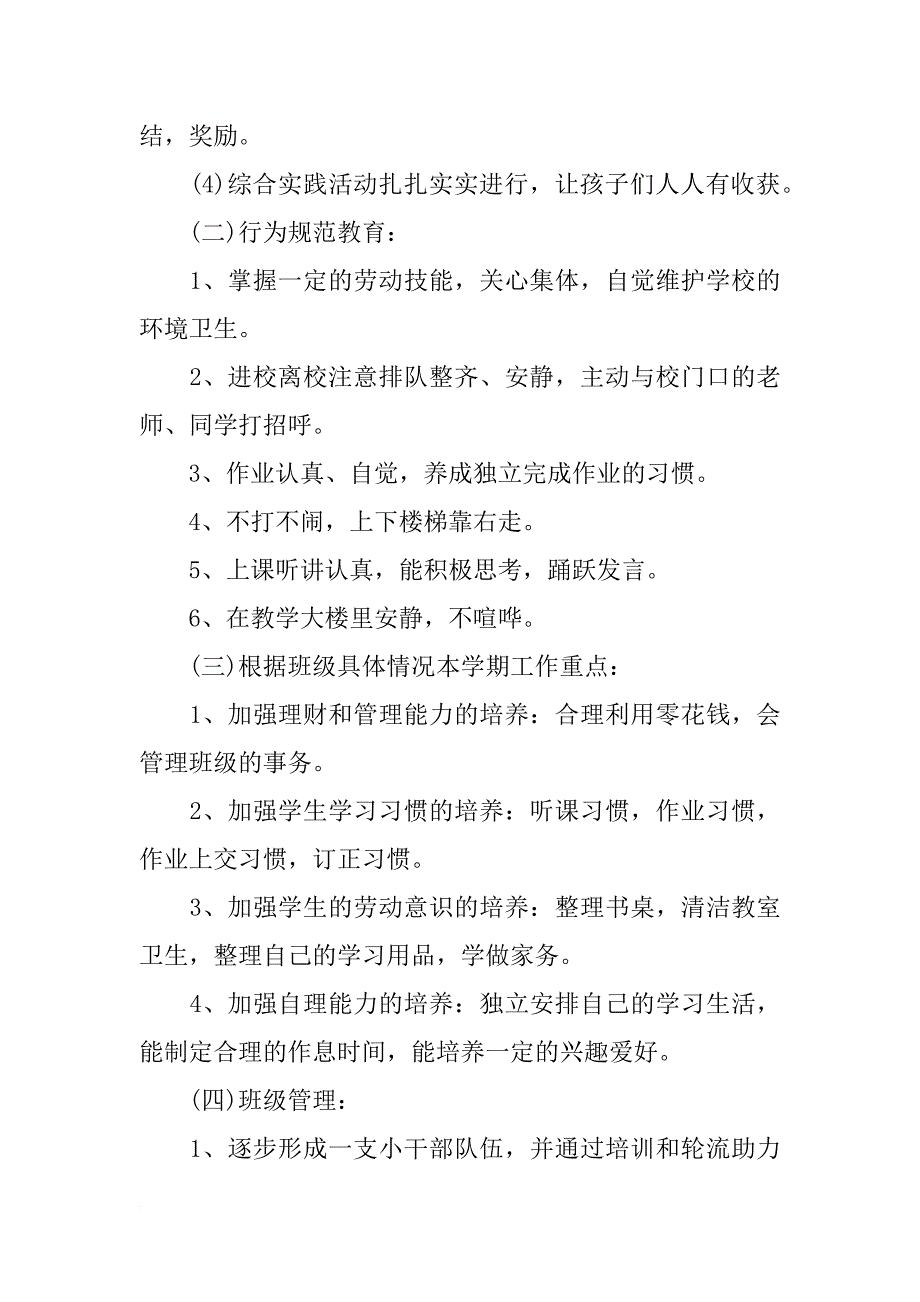 结，奖励。

(4)综合实践活动扎扎实实进行，让孩子们人人有收获。

(二)行为规范教育：

1、掌握一定的劳动技能，关心集体，自觉维护学校的环境卫生。

2、进校离校注意排队整齐、安静，主动与校门口的老师、同学打招呼。

3、作业认真、自觉，养成独立完成作业的习惯。

4、不打不闹，上下楼梯靠右走。

5、上课听讲认真，能积极思考，踊跃发言。

6、在教学大楼里安静，不喧哗。

(三)根据班级具体情况本学期工作重点：

1、加强理财和管理能力的培养：合理利用零花钱，会管理班级的事务。

2、加强学生学习习惯的培养：听课习惯，作业习惯，作业上交习惯，订正习惯。

3、加强学生的劳动意识的培养：整理书桌，清洁教室卫生，整理自己的学习用品，学做家务。

4、加强自理能力的培养：独立安排自己的学习生活，能制定合理的作息时间，能培养一定的兴趣爱好。

(四)班级管理：

1、逐步形成一支小干部队伍，并通过培训和轮流助力